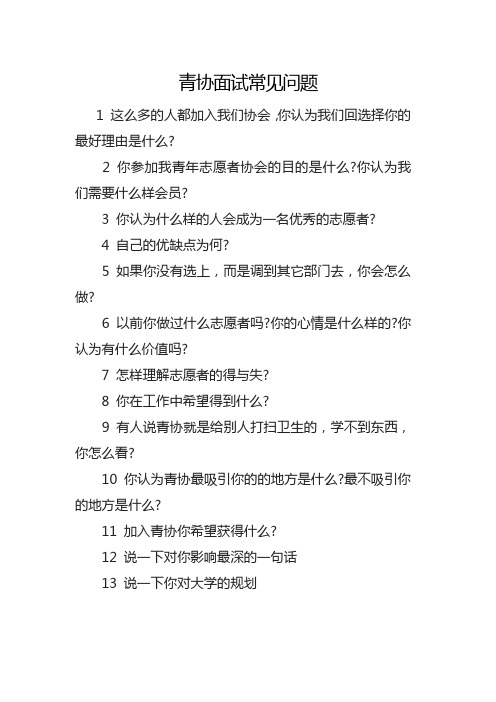 青协面试常见问题

1 这么多的人都加入我们协会 ,你认为我们回选择你的最好理由是什么?

2 你参加我青年志愿者协会的目的是什么?你认为我们需要什么样会员?

3 你认为什么样的人会成为一名优秀的志愿者?

4 自己的优缺点为何?

5 如果你没有选上，而是调到其它部门去，你会怎么做?

6 以前你做过什么志愿者吗?你的心情是什么样的?你认为有什么价值吗?

7 怎样理解志愿者的得与失?

8 你在工作中希望得到什么?

9 有人说青协就是给别人打扫卫生的，学不到东西，你怎么看?

10 你认为青协最吸引你的的地方是什么?最不吸引你的地方是什么?

11 加入青协你希望获得什么?

12 说一下对你影响最深的一句话

13 说一下你对大学的规划